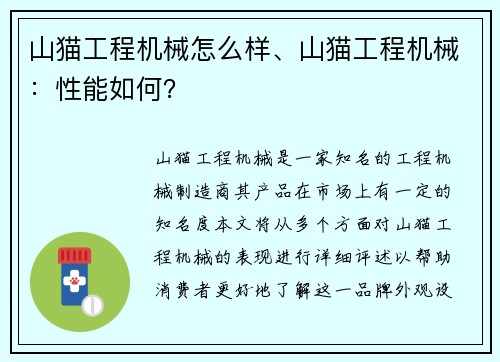 山猫工程机械怎么样、山猫工程机械：性能如何?

山猫工程机械是一家知名的工程机械制造商其产品在市场上有一定的知名度本文将从多个方面对山猫工程机械的表现进行详细评述以帮助消费者更好地了解这一品牌外观设